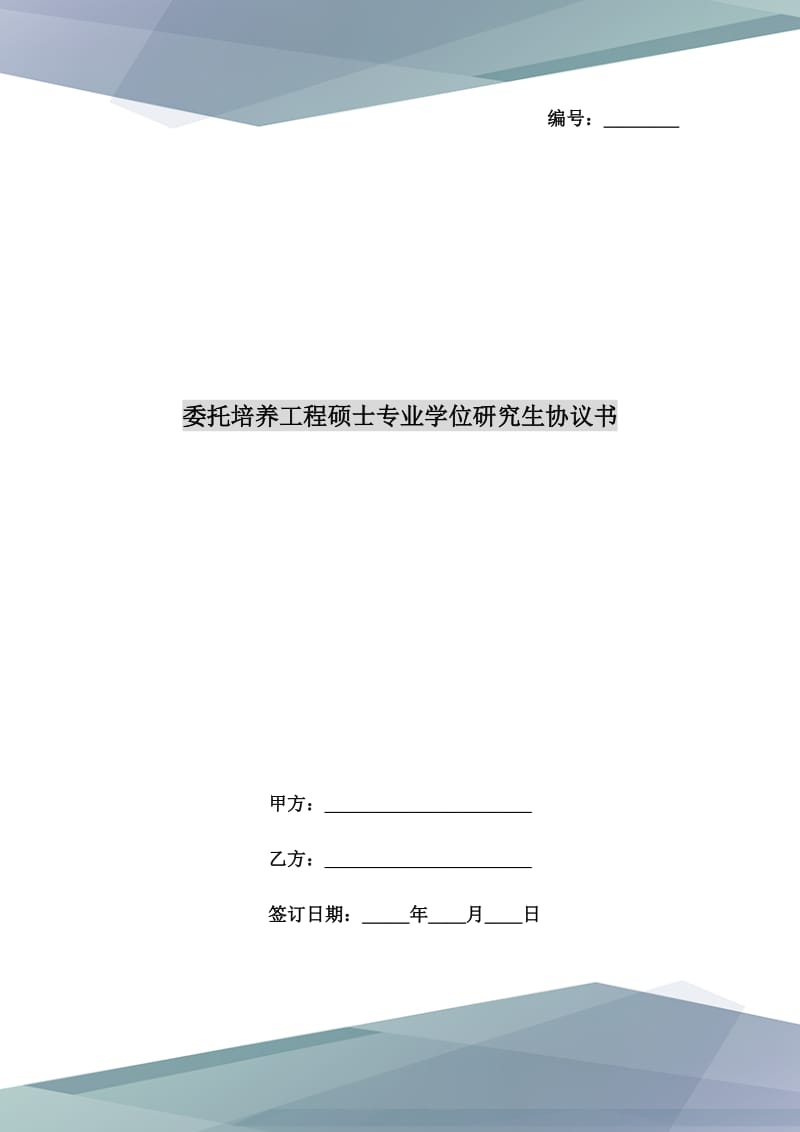 编号：________

委托培养工程硕士专业学位研究生协议书

甲方：______________________

乙方：______________________

签订日期：_____年____月____日